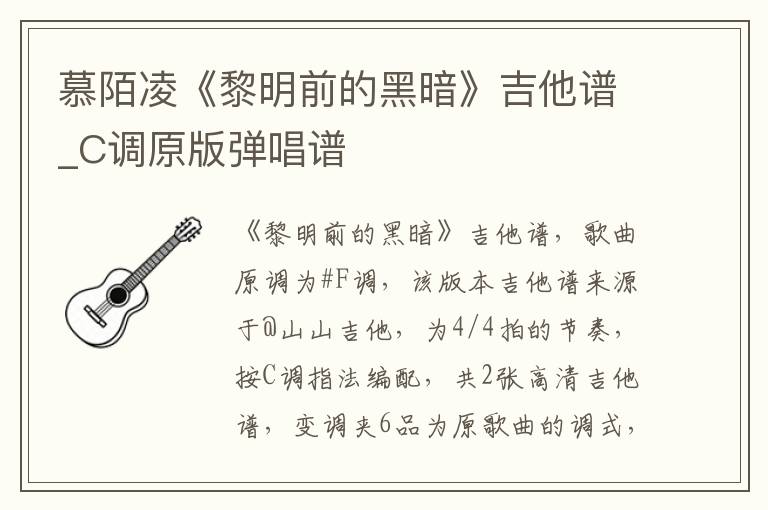 慕陌凌《黎明前的黑暗》吉他谱_C调原版弹唱谱

《黎明前的黑暗》吉他谱，歌曲原调为#F调，该版本吉他谱来源于@山山吉他，为4/4拍的节奏，按C调指法编配，共2张高清吉他谱，变调夹6品为原歌曲的调式，